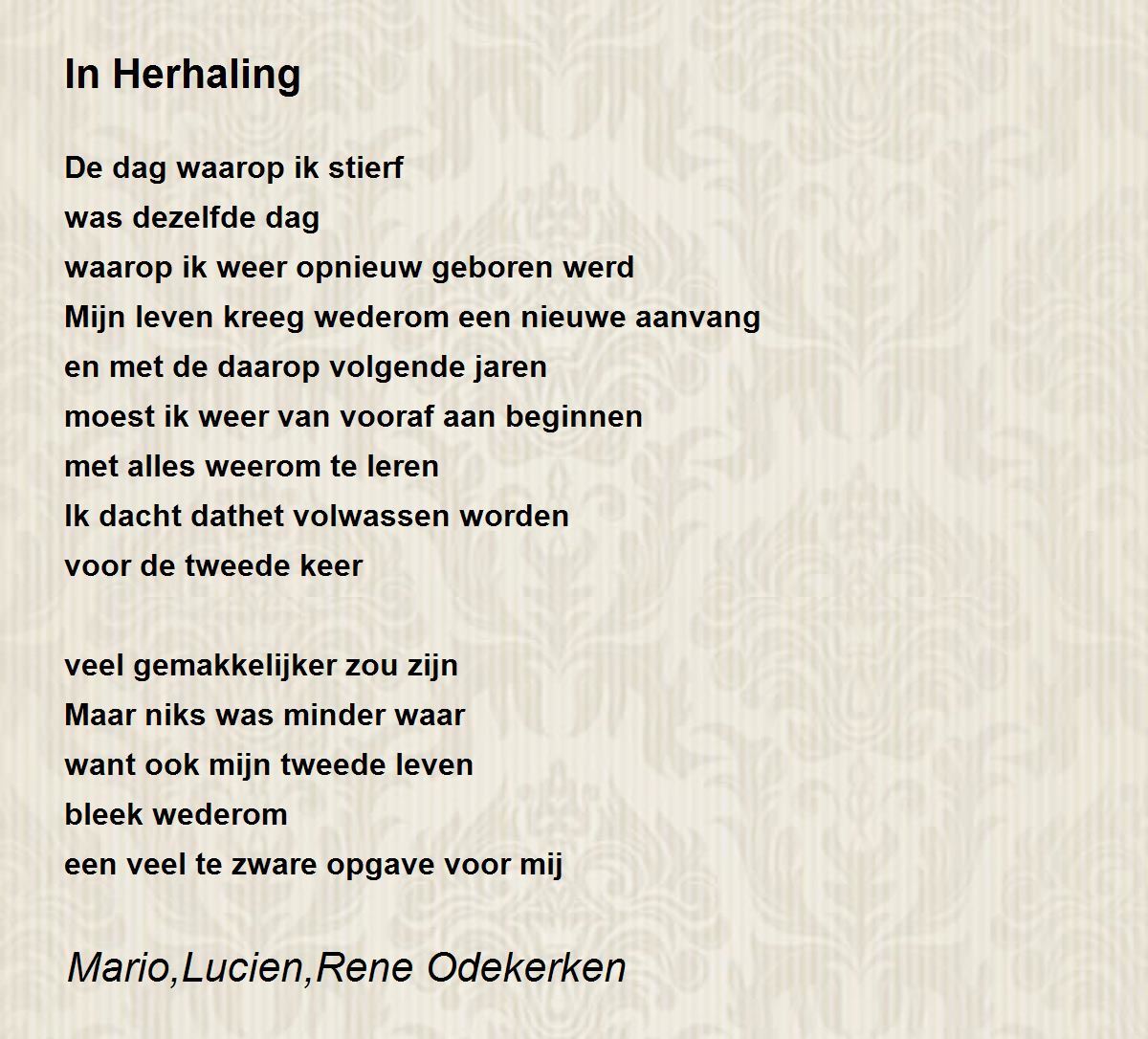 In Herhaling

De dag waarop ik stierf
was dezelfde dag
waarop ik weer opnieuw geboren werd
Mijn leven kreeg wederom een nieuwe aanvang
en met de daarop volgende jaren
moest ik weer van vooraf aan beginnen
met alles weerom te leren
Ik dacht dathet volwassen worden
voor de tweede keer

veel gemakkelijker zou zijn
Maar niks was minder waar
want ook mijn tweede leven
bleek wederom
een veel te zware opgave voor mij

Mario,Lucien,Rene Odekerken